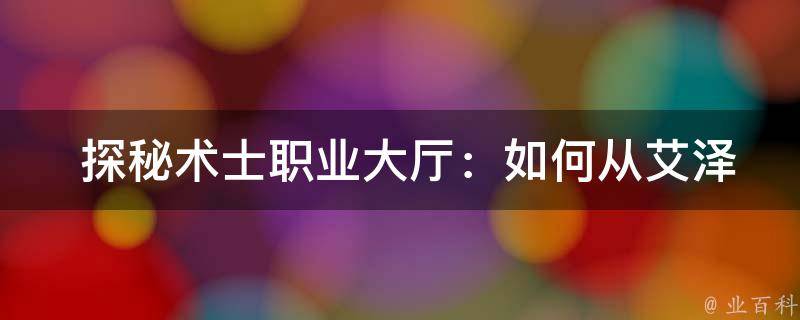 探秘术士职业大厅：如何从艾泽

@ 业百科